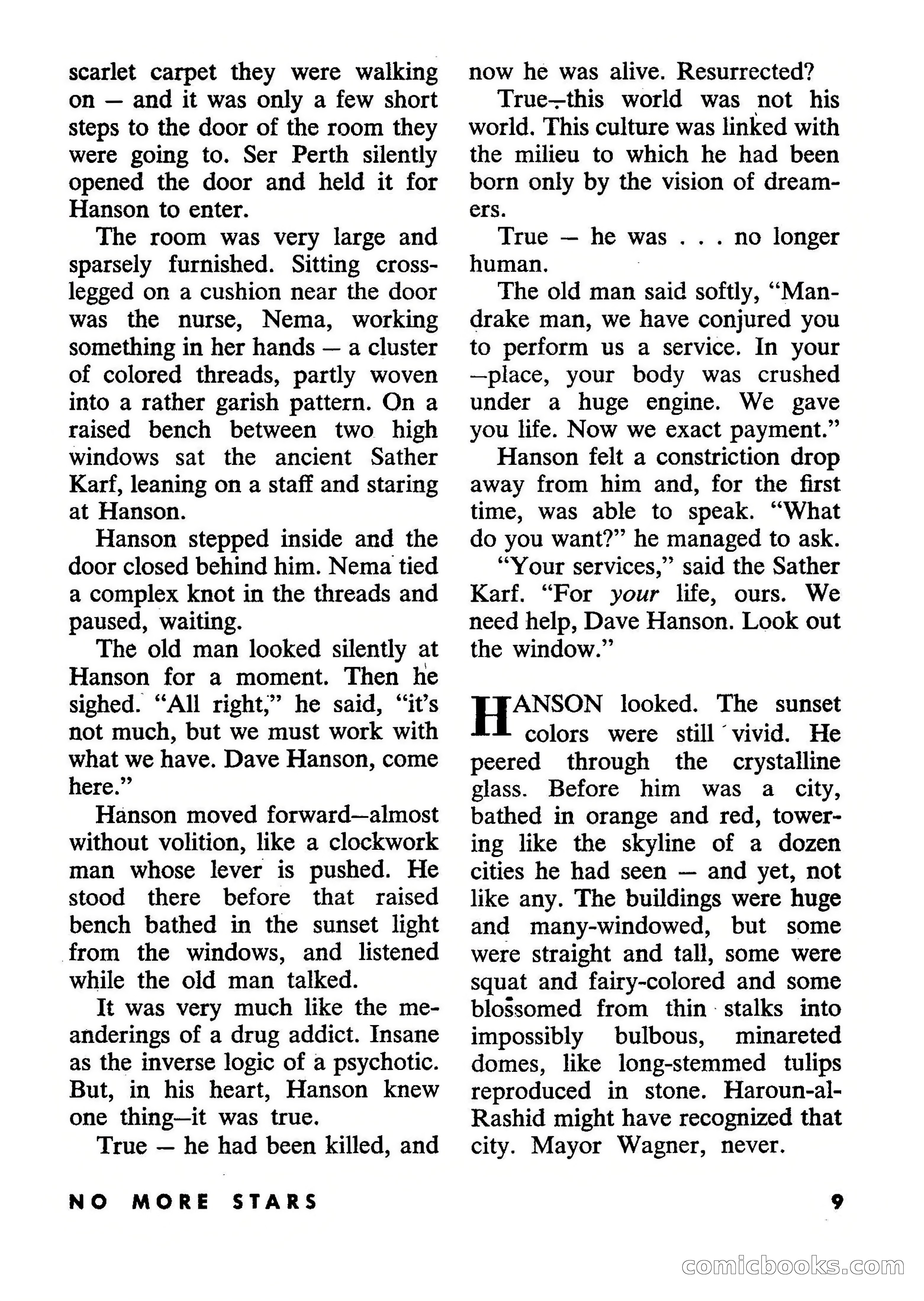 scarlet carpet they were walking on — and it was only a few short steps to the door of the room they were going to. Ser Perth silently opened the door and held it for Hanson to enter.

The room was very large and sparsely furnished. Sitting cross-legged on a cushion near the door was the nurse, Nema, working something in her hands — a cluster of colored threads, partly woven into a rather garish pattern. On a raised bench between two high windows sat the ancient Sather Karf, leaning on a staff and staring at Hanson.

Hanson stepped inside and the door closed behind him. Nema tied a complex knot in the threads and paused, waiting.

The old man looked silently at Hanson for a moment. Then he sighed. "All right," he said, "it's not much, but we must work with what we have. Dave Hanson, come here."

Hanson moved forward—almost without volition, like a clockwork man whose lever is pushed. He stood there before that raised bench bathed in the sunset light from the windows, and listened while the old man talked.

It was very much like the meanderings of a drug addict. Insane as the inverse logic of a psychotic. But, in his heart, Hanson knew one thing—it was true.

True — he had been killed, and now he was alive. Resurrected?

True—this world was not his world. This culture was linked with the milieu to which he had been born only by the vision of dreamers.

True — he was . . . no longer human.

The old man said softly, "Mandrake man, we have conjured you to perform us a service. In your —place, your body was crushed under a huge engine. We gave you life. Now we exact payment."

Hanson felt a constriction drop away from him and, for the first time, was able to speak. "What do you want?" he managed to ask.

"Your services," said the Sather Karf. "For your life, ours. We need help, Dave Hanson. Look out the window."

HANSON looked. The sunset colors were still vivid. He peered through the crystalline glass. Before him was a city, bathed in orange and red, towering like the skyline of a dozen cities he had seen — and yet, not like any. The buildings were huge and many-windowed, but some were straight and tall, some were squat and fairy-colored and some blossomed from thin stalks into impossibly bulbous, minareted domes, like long-stemmed tulips reproduced in stone. Haroun-al-Rashid might have recognized that city. Mayor Wagner, never.

NO MORE STARS 9

comicbooks.com